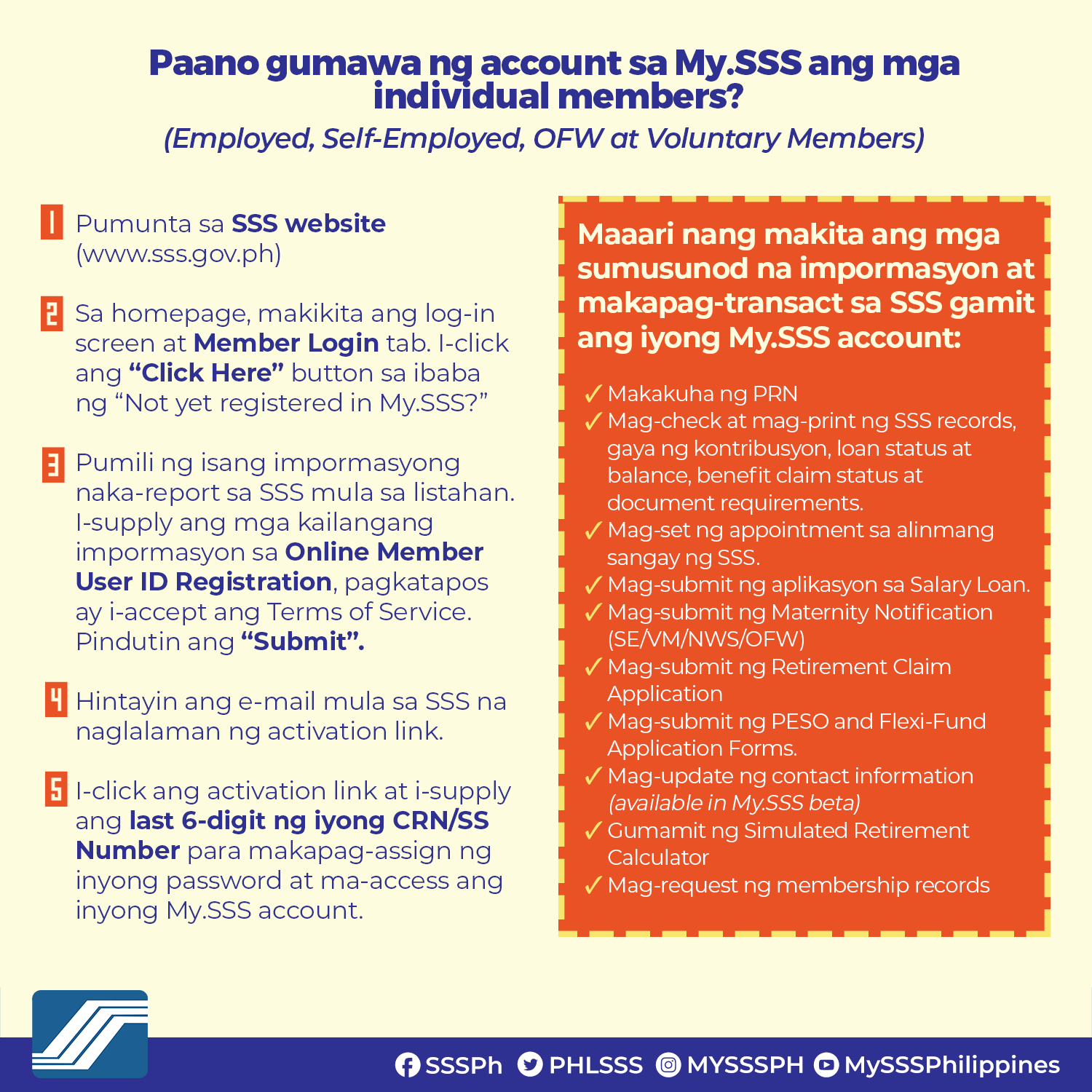 Paano gumawa ng account sa My.SSS ang mga individual members?

(Employed, Self-Employed, OFW at Voluntary Members)

1 Pumunta sa SSS website (www.sss.gov.ph)

2 Sa homepage, makikita ang log-in screen at Member Login tab. I-click ang "Click Here" button sa ibaba ng "Not yet registered in My.SSS?"

3 Pumili ng isang impormasyong naka-report sa SSS mula sa listahan. I-supply ang mga kailangang impormasyon sa Online Member User ID Registration, pagkatapos ay i-accept ang Terms of Service. Pindutin ang "Submit".

4 Hintayin ang e-mail mula sa SSS na naglalaman ng activation link.

5 I-click ang activation link at i-supply ang last 6-digit ng iyong CRN/SS Number para makapag-assign ng inyong password at ma-access ang inyong My.SSS account.

Maaari nang makita ang mga sumusunod na impormasyon at makapag-transact sa SSS gamit ang iyong My.SSS account:

✓ Makakuha ng PRN
✓ Mag-check at mag-print ng SSS records, gaya ng kontribusyon, loan status at balance, benefit claim status at document requirements.
✓ Mag-set ng appointment sa alinmang sangay ng SSS.
✓ Mag-submit ng aplikasyon sa Salary Loan.
✓ Mag-submit ng Maternity Notification (SE/VM/NWS/OFW)
✓ Mag-submit ng Retirement Claim Application
✓ Mag-submit ng PESO and Flexi-Fund Application Forms.
✓ Mag-update ng contact information (available in My.SSS beta)
✓ Gumamit ng Simulated Retirement Calculator
✓ Mag-request ng membership records

SSSPh PHLSSS MYSSSPH MySSSPhilippines